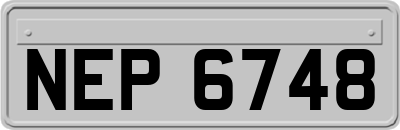 NEP 6748